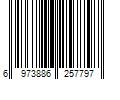 6 973886 257797